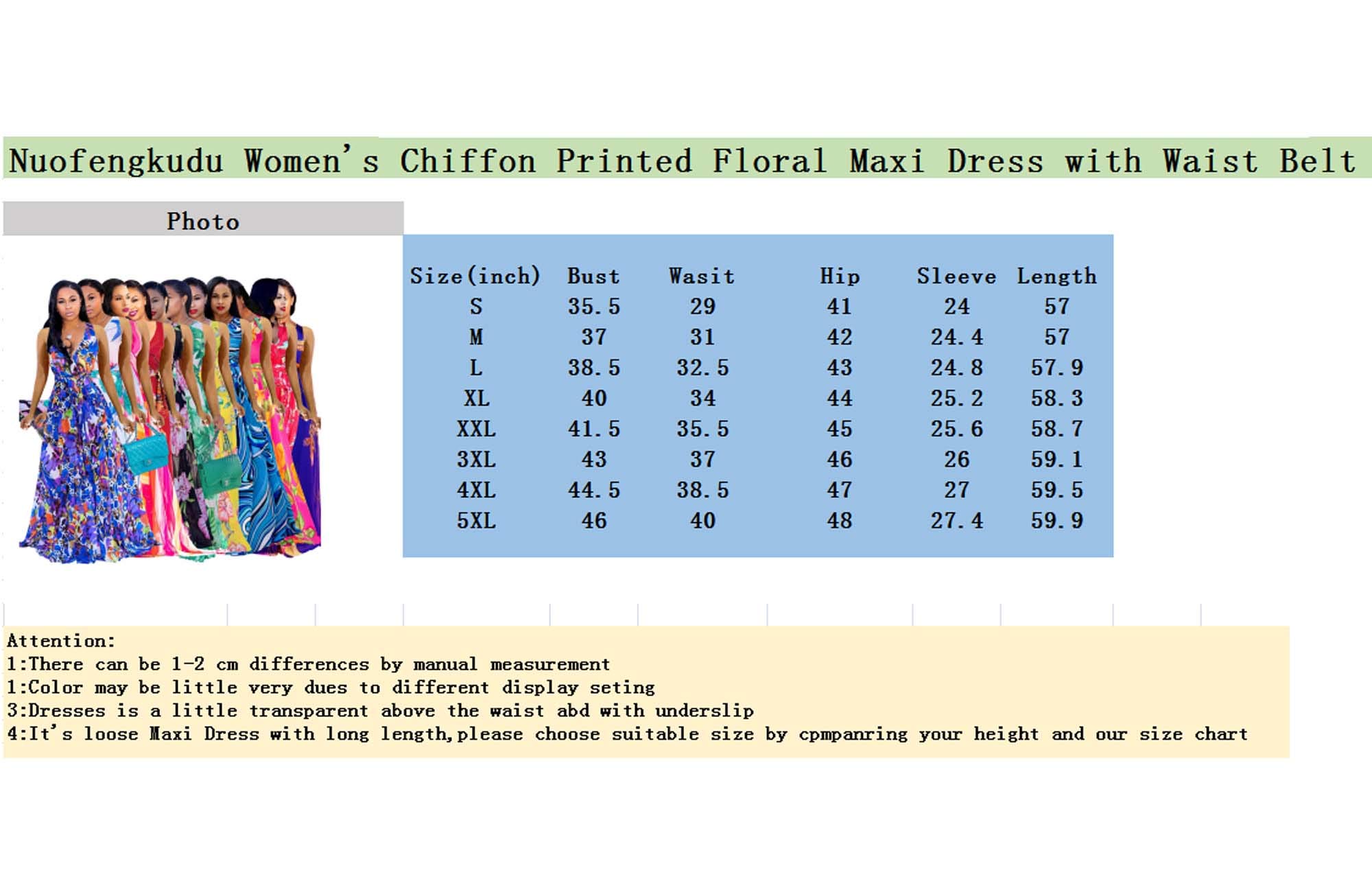 Nuofengkudu Women's Chiffon Printed Floral Maxi Dress with Waist Belt

Photo

| Size(inch) | Bust | Wasit | Hip | Sleeve | Length |
|---|---|---|---|---|---|
| S | 35.5 | 29 | 41 | 24 | 57 |
| M | 37 | 31 | 42 | 24.4 | 57 |
| L | 38.5 | 32.5 | 43 | 24.8 | 57.9 |
| XL | 40 | 34 | 44 | 25.2 | 58.3 |
| XXL | 41.5 | 35.5 | 45 | 25.6 | 58.7 |
| 3XL | 43 | 37 | 46 | 26 | 59.1 |
| 4XL | 44.5 | 38.5 | 47 | 27 | 59.5 |
| 5XL | 46 | 40 | 48 | 27.4 | 59.9 |

Attention:
1:There can be 1-2 cm differences by manual measurement
1:Color may be little very dues to different display seting
3:Dresses is a little transparent above the waist abd with underslip
4:It's loose Maxi Dress with long length,please choose suitable size by cpmpanring your height and our size chart